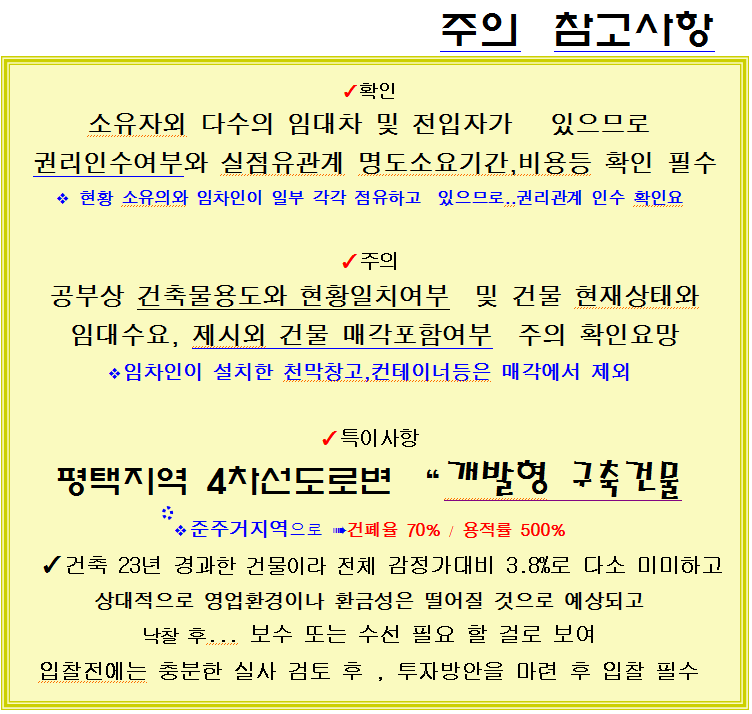 주의 참고사항

✓확인

소유자외 다수의 임대차 및 전입자가 있으므로

권리인수여부와 실점유관계 명도소요기간,비용등 확인 필수

❖ 현황 소유의와 임차인이 일부 각각 점유하고 있으므로..권리관계 인수 확인요

✓주의

공부상 건축물용도와 현황일치여부 및 건물 현재상태와

임대수요, 제시외 건물 매각포함여부 주의 확인요망

❖임차인이 설치한 천막창고,컨테이너등은 매각에서 제외

✓특이사항

평택지역 4차선도로변 "개발형 구축건물

❖준주거지역으로 ➠건폐율 70% / 용적률 500%

✓건축 23년 경과한 건물이라 전체 감정가대비 3.8%로 다소 미미하고

상대적으로 영업환경이나 환금성은 떨어질 것으로 예상되고

낙찰 후... 보수 또는 수선 필요 할 걸로 보여

입찰전에는 충분한 실사 검토 후 , 투자방안을 마련 후 입찰 필수